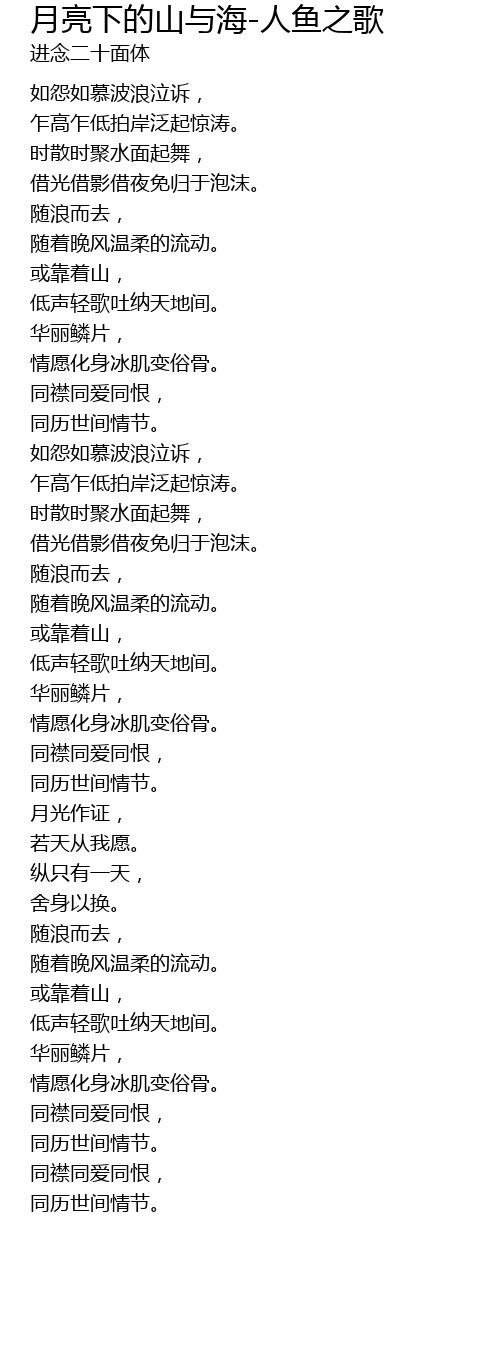 月亮下的山与海-人鱼之歌
进念二十面体

如怨如慕波浪泣诉，
乍高乍低拍岸泛起惊涛。
时散时聚水面起舞，
借光借影借夜免归于泡沫。
随浪而去，
随着晚风温柔的流动。
或靠着山，
低声轻歌吐纳天地间。
华丽鳞片，
情愿化身冰肌变俗骨。
同襟同爱同恨，
同历世间情节。
如怨如慕波浪泣诉，
乍高乍低拍岸泛起惊涛。
时散时聚水面起舞，
借光借影借夜免归于泡沫。
随浪而去，
随着晚风温柔的流动。
或靠着山，
低声轻歌吐纳天地间。
华丽鳞片，
情愿化身冰肌变俗骨。
同襟同爱同恨，
同历世间情节。
月光作证，
若天从我愿。
纵只有一天，
舍身以换。
随浪而去，
随着晚风温柔的流动。
或靠着山，
低声轻歌吐纳天地间。
华丽鳞片，
情愿化身冰肌变俗骨。
同襟同爱同恨，
同历世间情节。
同襟同爱同恨，
同历世间情节。